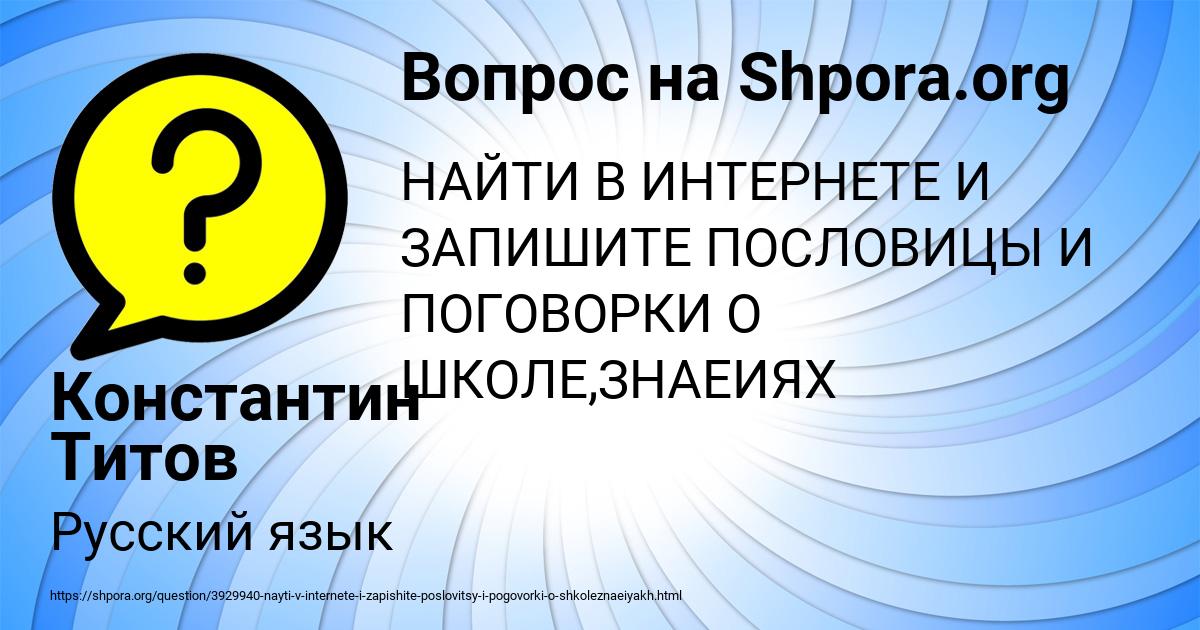 Вопрос на Shpora.org

НАЙТИ В ИНТЕРНЕТЕ И ЗАПИШИТЕ ПОСЛОВИЦЫ И ПОГОВОРКИ О ШКОЛЕ,ЗНАЕИЯХ

Константин Титов

Русский язык

https://shpora.org/question/3929940-nayti-v-internete-i-zapishite-poslovitsy-i-pogovorki-o-shkoleznaeiyakh.html